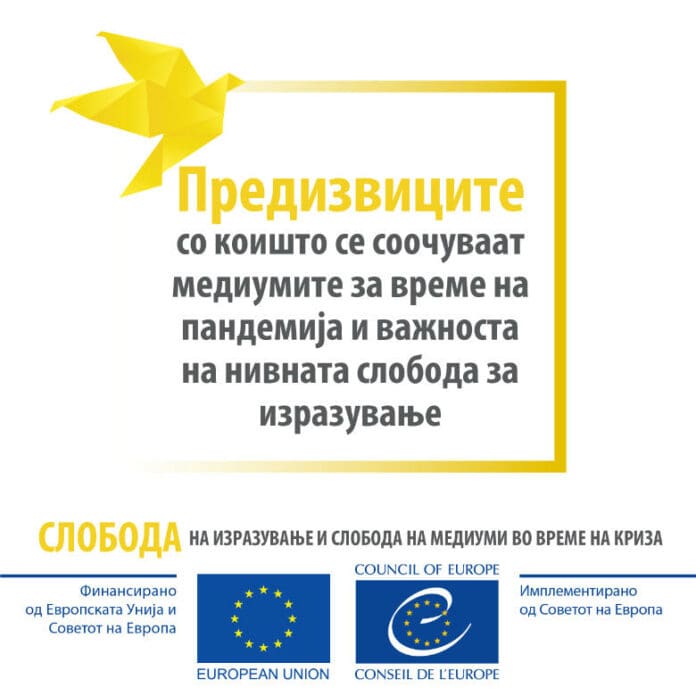 Предизвиците
со коишто се соочуваат медиумите за време на пандемија и важноста на нивната слобода за изразување

СЛОБОДА НА ИЗРАЗУВАЊЕ И СЛОБОДА НА МЕДИУМИ ВО ВРЕМЕ НА КРИЗА

Финансирано
од Европската Унија и
Советот на Европа

EUROPEAN UNION

COUNCIL OF EUROPE
CONSEIL DE L'EUROPE

Имплементирано
од Советот на Европа